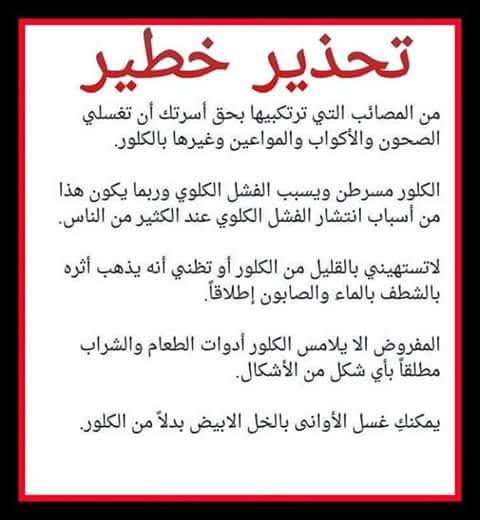 تحذير خطير

من المصائب التي ترتكبيها بحق أسرتك أن تغسلي الصحون والأكواب والمواعين وغيرها بالكلور.

الكلور مسرطن ويسبب الفشل الكلوي وربما يكون هذا من أسباب انتشار الفشل الكلوي عند الكثير من الناس.

لاتستهيني بالقليل من الكلور أو تظني أنه يذهب أثره بالشطف بالماء والصابون إطلاقاً.

المفروض الا يلامس الكلور أدوات الطعام والشراب مطلقاً بأي شكل من الأشكال.

يمكنكِ غسل الأوانى بالخل الابيض بدلاً من الكلور.